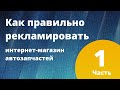 Как правильно рекламировать

интернет-магазин автозапчастей

1
Часть